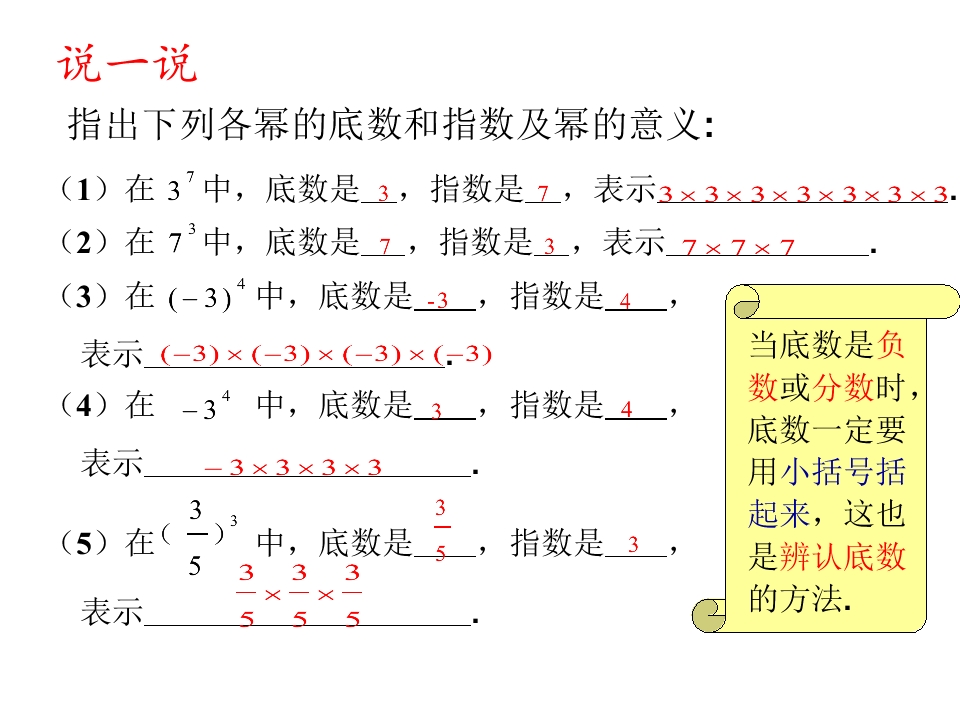 说一说

指出下列各幂的底数和指数及幂的意义:

（1）在$3^7$中，底数是3，指数是7，表示$3\times3\times3\times3\times3\times3\times3$.

（2）在$7^3$中，底数是7，指数是3，表示$7\times7\times7$.

（3）在$(-3)^4$中，底数是-3，指数是4，

表示$(-3)\times(-3)\times(-3)\times(-3)$.

（4）在$-3^4$中，底数是3，指数是4，

表示$-3\times3\times3\times3$.

（5）在$(\frac{3}{5})^3$中，底数是$\frac{3}{5}$，指数是3，

表示$\frac{3}{5}\times\frac{3}{5}\times\frac{3}{5}$.

当底数是负数或分数时，底数一定要用小括号括起来，这也是辨认底数的方法.